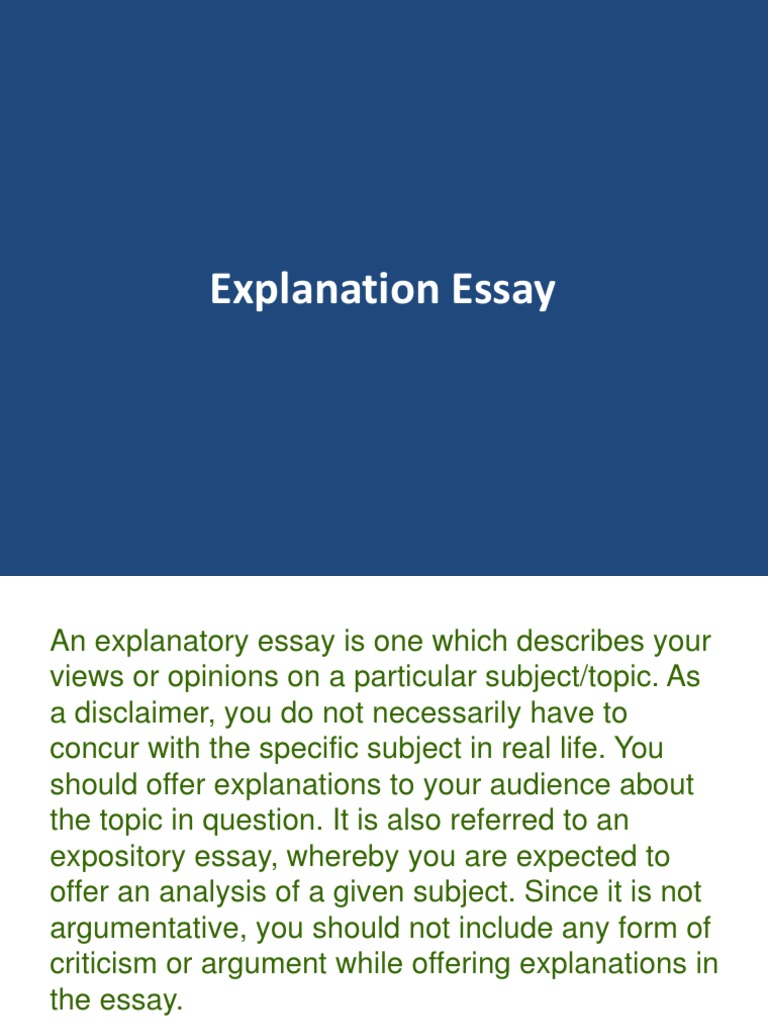 Explanation Essay

An explanatory essay is one which describes your views or opinions on a particular subject/topic. As a disclaimer, you do not necessarily have to concur with the specific subject in real life. You should offer explanations to your audience about the topic in question. It is also referred to an expository essay, whereby you are expected to offer an analysis of a given subject. Since it is not argumentative, you should not include any form of criticism or argument while offering explanations in the essay.